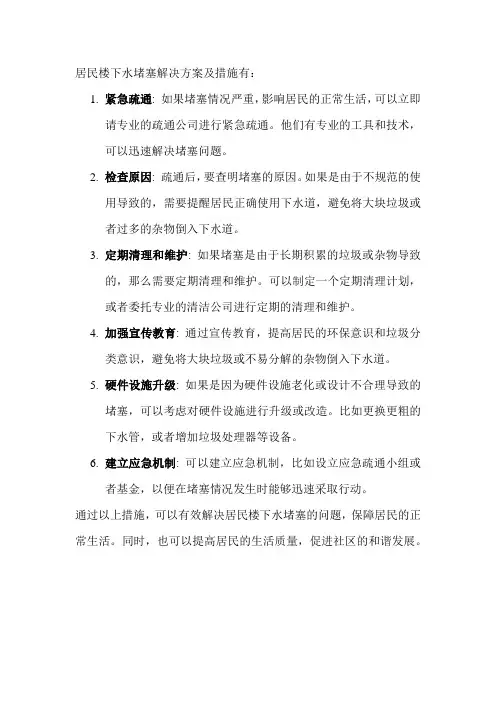 居民楼下水堵塞解决方案及措施有：

1. 紧急疏通：如果堵塞情况严重，影响居民的正常生活，可以立即请专业的疏通公司进行紧急疏通。他们有专业的工具和技术，可以迅速解决堵塞问题。

2. 检查原因：疏通后，要查明堵塞的原因。如果是由于不规范的使用导致的，需要提醒居民正确使用下水道，避免将大块垃圾或者过多的杂物倒入下水道。

3. 定期清理和维护：如果堵塞是由于长期积累的垃圾或杂物导致的，那么需要定期清理和维护。可以制定一个定期清理计划，或者委托专业的清洁公司进行定期的清理和维护。

4. 加强宣传教育：通过宣传教育，提高居民的环保意识和垃圾分类意识，避免将大块垃圾或不易分解的杂物倒入下水道。

5. 硬件设施升级：如果是因为硬件设施老化或设计不合理导致的堵塞，可以考虑对硬件设施进行升级或改造。比如更换更粗的下水管，或者增加垃圾处理器等设备。

6. 建立应急机制：可以建立应急机制，比如设立应急疏通小组或者基金，以便在堵塞情况发生时能够迅速采取行动。

通过以上措施，可以有效解决居民楼下水堵塞的问题，保障居民的正常生活。同时，也可以提高居民的生活质量，促进社区的和谐发展。